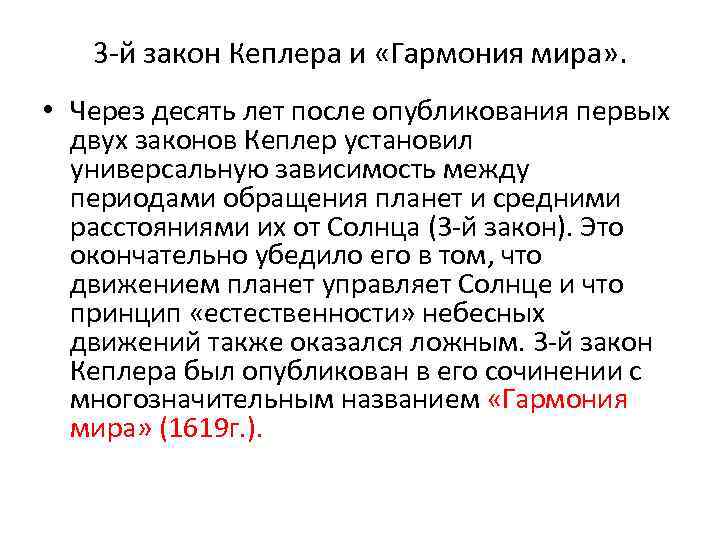 3-й закон Кеплера и «Гармония мира».

• Через десять лет после опубликования первых двух законов Кеплер установил универсальную зависимость между периодами обращения планет и средними расстояниями их от Солнца (3-й закон). Это окончательно убедило его в том, что движением планет управляет Солнце и что принцип «естественности» небесных движений также оказался ложным. 3-й закон Кеплера был опубликован в его сочинении с многозначительным названием «Гармония мира» (1619г.).